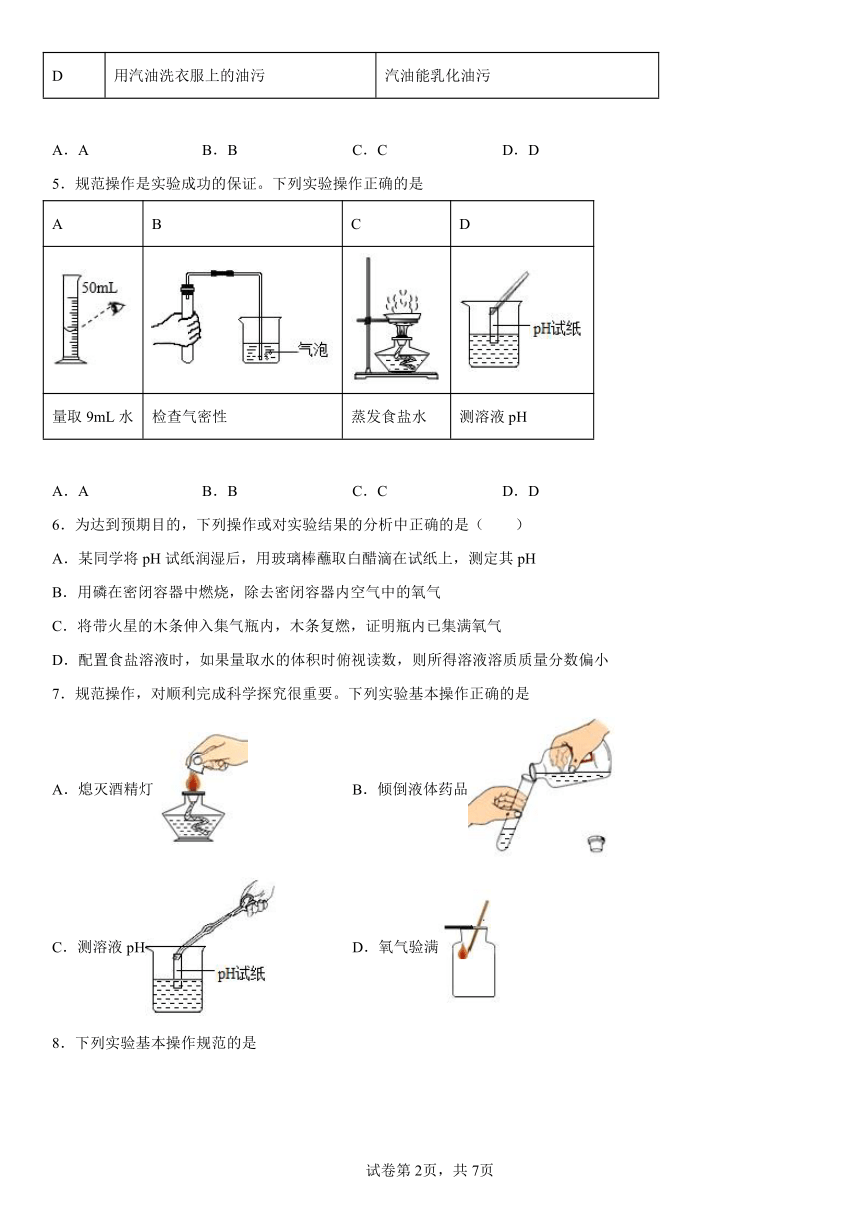 | D | 用汽油洗衣服上的油污 | 汽油能乳化油污 |
|---|---|---|

A．A　　B．B　　C．C　　D．D

5．规范操作是实验成功的保证。下列实验操作正确的是

| A | B | C | D |
|---|---|---|---|
| 50mL | 气泡 | | pH试纸 |
| 量取 9mL 水 | 检查气密性 | 蒸发食盐水 | 测溶液 pH |

A．A　　B．B　　C．C　　D．D

6．为达到预期目的，下列操作或对实验结果的分析中正确的是（　　）

A．某同学将 pH 试纸润湿后，用玻璃棒蘸取白醋滴在试纸上，测定其 pH

B．用磷在密闭容器中燃烧，除去密闭容器内空气中的氧气

C．将带火星的木条伸入集气瓶内，木条复燃，证明瓶内已集满氧气

D．配置食盐溶液时，如果量取水的体积时俯视读数，则所得溶液溶质质量分数偏小

7．规范操作，对顺利完成科学探究很重要。下列实验基本操作正确的是

A．熄灭酒精灯

B．倾倒液体药品

C．测溶液 pH　pH试纸

D．氧气验满

8．下列实验基本操作规范的是

试卷第 2页，共 7页